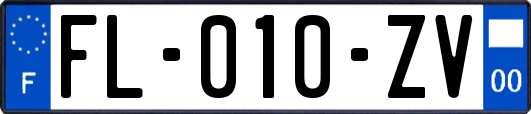 F

FL-010-ZV

00